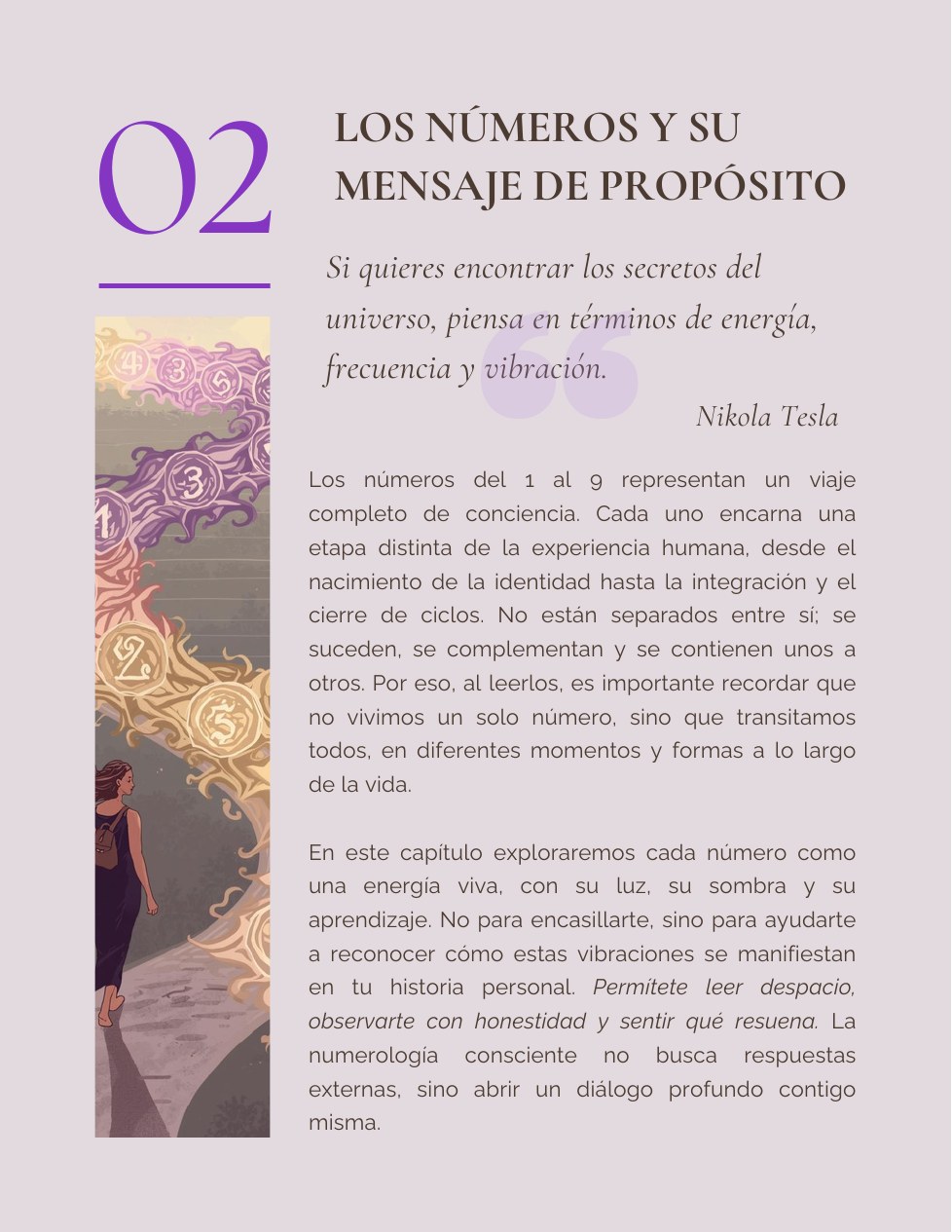 02

LOS NÚMEROS Y SU MENSAJE DE PROPÓSITO

Si quieres encontrar los secretos del universo, piensa en términos de energía, frecuencia y vibración.

Nikola Tesla

Los números del 1 al 9 representan un viaje completo de conciencia. Cada uno encarna una etapa distinta de la experiencia humana, desde el nacimiento de la identidad hasta la integración y el cierre de ciclos. No están separados entre sí; se suceden, se complementan y se contienen unos a otros. Por eso, al leerlos, es importante recordar que no vivimos un solo número, sino que transitamos todos, en diferentes momentos y formas a lo largo de la vida.

En este capítulo exploraremos cada número como una energía viva, con su luz, su sombra y su aprendizaje. No para encasillarte, sino para ayudarte a reconocer cómo estas vibraciones se manifiestan en tu historia personal. Permítete leer despacio, observarte con honestidad y sentir qué resuena. La numerología consciente no busca respuestas externas, sino abrir un diálogo profundo contigo misma.